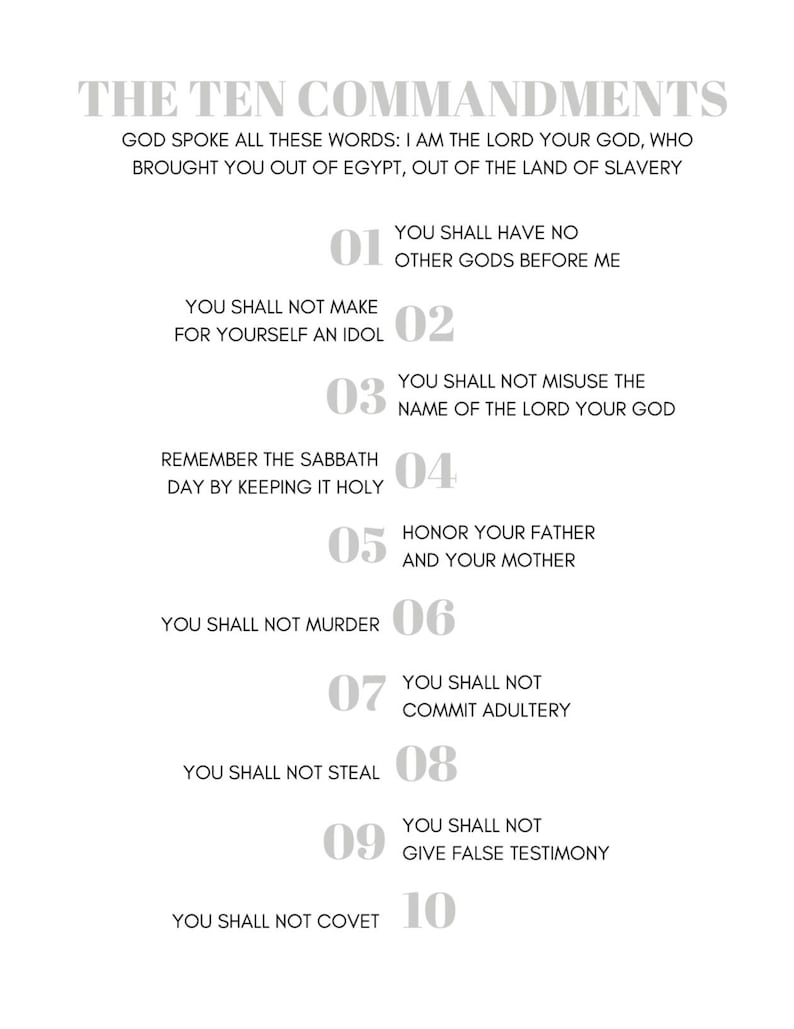 THE TEN COMMANDMENTS

GOD SPOKE ALL THESE WORDS: I AM THE LORD YOUR GOD, WHO BROUGHT YOU OUT OF EGYPT, OUT OF THE LAND OF SLAVERY

01 YOU SHALL HAVE NO OTHER GODS BEFORE ME

YOU SHALL NOT MAKE FOR YOURSELF AN IDOL 02

03 YOU SHALL NOT MISUSE THE NAME OF THE LORD YOUR GOD

REMEMBER THE SABBATH DAY BY KEEPING IT HOLY 04

05 HONOR YOUR FATHER AND YOUR MOTHER

YOU SHALL NOT MURDER 06

07 YOU SHALL NOT COMMIT ADULTERY

YOU SHALL NOT STEAL 08

09 YOU SHALL NOT GIVE FALSE TESTIMONY

YOU SHALL NOT COVET 10